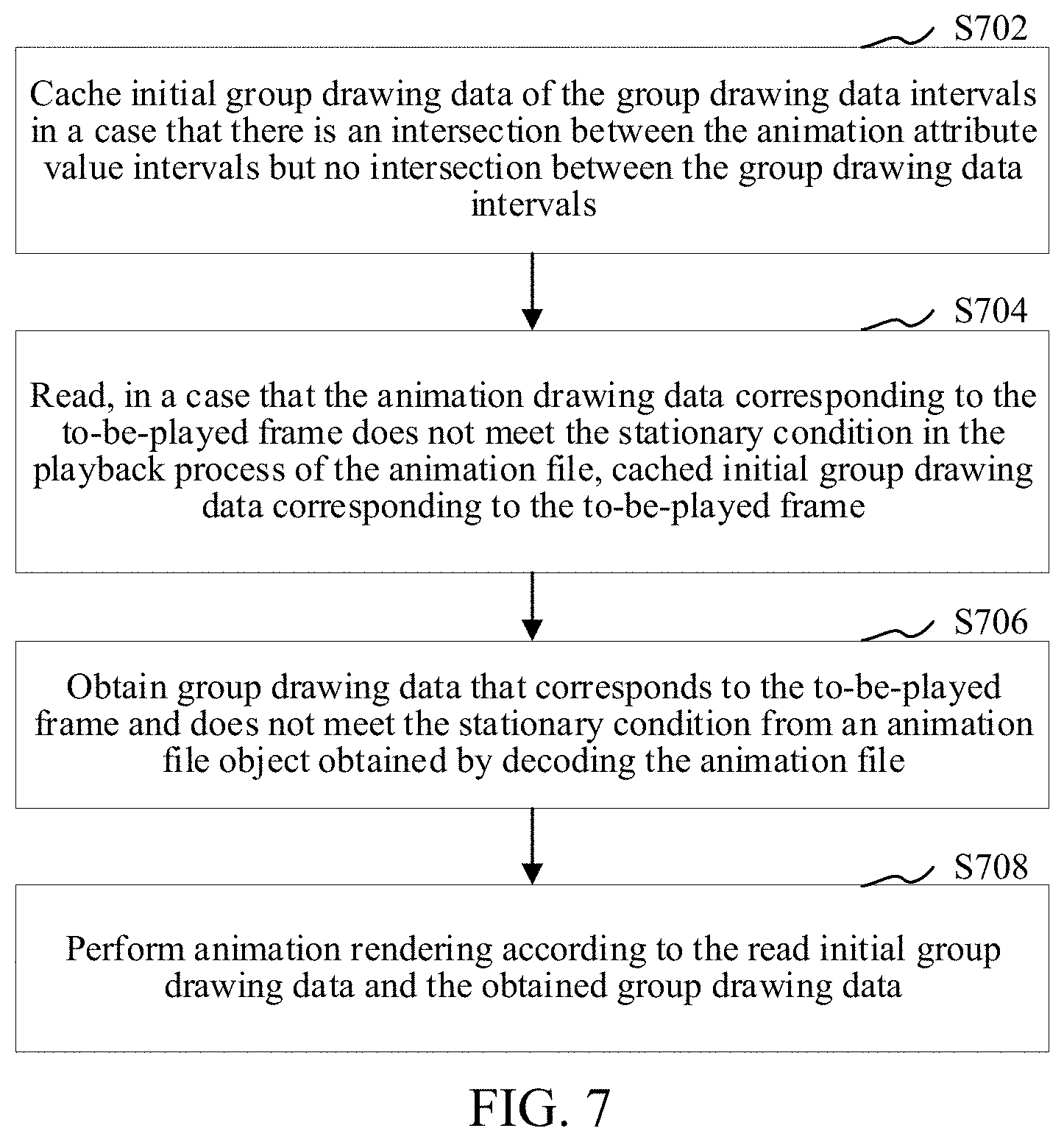 S702

Cache initial group drawing data of the group drawing data intervals in a case that there is an intersection between the animation attribute value intervals but no intersection between the group drawing data intervals

S704

Read, in a case that the animation drawing data corresponding to the to-be-played frame does not meet the stationary condition in the playback process of the animation file, cached initial group drawing data corresponding to the to-be-played frame

S706

Obtain group drawing data that corresponds to the to-be-played frame and does not meet the stationary condition from an animation file object obtained by decoding the animation file

S708

Perform animation rendering according to the read initial group drawing data and the obtained group drawing data

FIG. 7